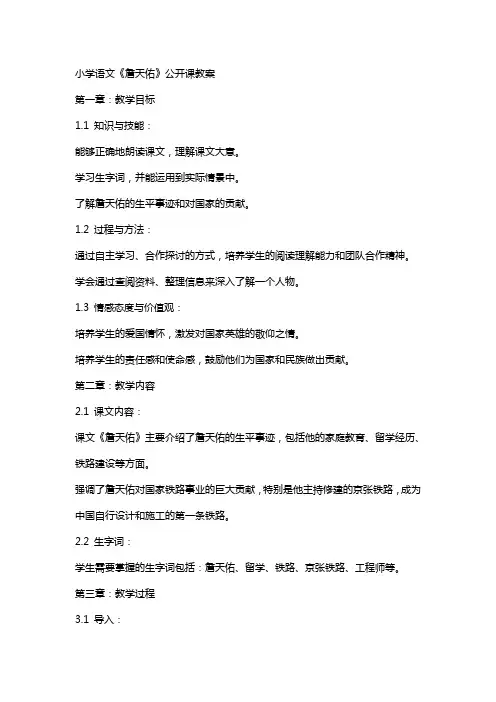 小学语文《詹天佑》公开课教案

第一章：教学目标

1.1 知识与技能：

能够正确地朗读课文，理解课文大意。

学习生字词，并能运用到实际情景中。

了解詹天佑的生平事迹和对国家的贡献。

1.2 过程与方法：

通过自主学习、合作探讨的方式，培养学生的阅读理解能力和团队合作精神。

学会通过查阅资料、整理信息来深入了解一个人物。

1.3 情感态度与价值观：

培养学生的爱国情怀，激发对国家英雄的敬仰之情。

培养学生的责任感和使命感，鼓励他们为国家和民族做出贡献。

第二章：教学内容

2.1 课文内容：

课文《詹天佑》主要介绍了詹天佑的生平事迹，包括他的家庭教育、留学经历、铁路建设等方面。

强调了詹天佑对国家铁路事业的巨大贡献，特别是他主持修建的京张铁路，成为中国自行设计和施工的第一条铁路。

2.2 生字词：

学生需要掌握的生字词包括：詹天佑、留学、铁路、京张铁路、工程师等。

第三章：教学过程

3.1 导入：